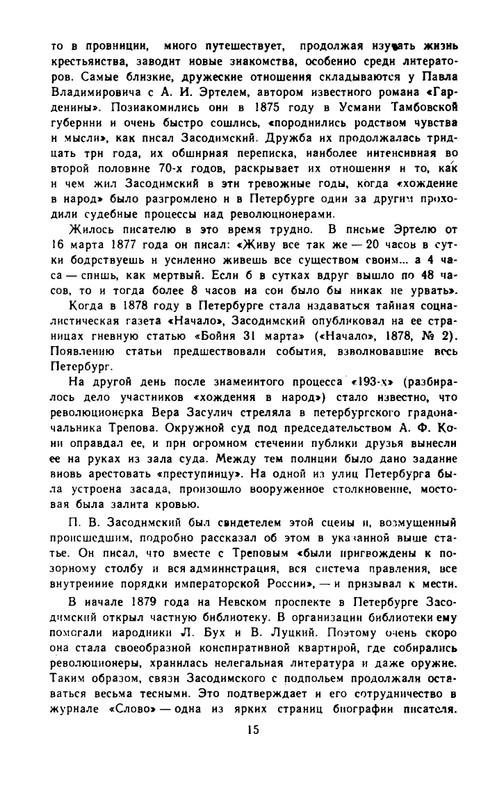 то в провинции, много путешествует, продолжая изучать жизнь крестьянства, заводит новые знакомства, особенно среди литераторов. Самые близкие, дружеские отношения складываются у Павла Владимировича с А. И. Эртелем, автором известного романа «Гарденины». Познакомились они в 1875 году в Усмани Тамбовской губернии и очень быстро сошлись, «породнились родством чувства и мысли», как писал Засодимский. Дружба их продолжалась тридцать три года, их обширная переписка, наиболее интенсивная во второй половине 70-х годов, раскрывает их отношения и то, как и чем жил Засодимский в эти тревожные годы, когда «хождение в народ» было разгромлено и в Петербурге один за другим проходили судебные процессы над революционерами.

Жилось писателю в это время трудно. В письме Эртелю от 16 марта 1877 года он писал: «Живу все так же — 20 часов в сутки бодрствуешь и усиленно живешь все существом своим... а 4 часа — спишь, как мертвый. Если б в сутках вдруг вышло по 48 часов, то и тогда более 8 часов на сон было бы никак не урвать».

Когда в 1878 году в Петербурге стала издаваться тайная социалистическая газета «Начало», Засодимский опубликовал на ее страницах гневную статью «Бойня 31 марта» («Начало», 1878, № 2). Появлению статьи предшествовали события, взволновавшие весь Петербург.

На другой день после знаменитого процесса «193-х» (разбиралось дело участников «хождения в народ») стало известно, что революционерка Вера Засулич стреляла в петербургского градоначальника Трепова. Окружной суд под председательством А. Ф. Кони оправдал ее, и при огромном стечении публики друзья вынесли ее на руках из зала суда. Между тем полиции было дано задание вновь арестовать «преступницу». На одной из улиц Петербурга была устроена засада, произошло вооруженное столкновение, мостовая была залита кровью.

П. В. Засодимский был свидетелем этой сцены и, возмущенный происшедшим, подробно рассказал об этом в указанной выше статье. Он писал, что вместе с Треповым «были пригвождены к позорному столбу и вся администрация, вся система правления, все внутренние порядки императорской России», — и призывал к мести.

В начале 1879 года на Невском проспекте в Петербурге Засодимский открыл частную библиотеку. В организации библиотеки ему помогали народники Л. Бух и В. Луцкий. Поэтому очень скоро она стала своеобразной конспиративной квартирой, где собирались революционеры, хранилась нелегальная литература и даже оружие. Таким образом, связи Засодимского с подпольем продолжали оставаться весьма тесными. Это подтверждает и его сотрудничество в журнале «Слово» — одна из ярких страниц биографии писателя.

15